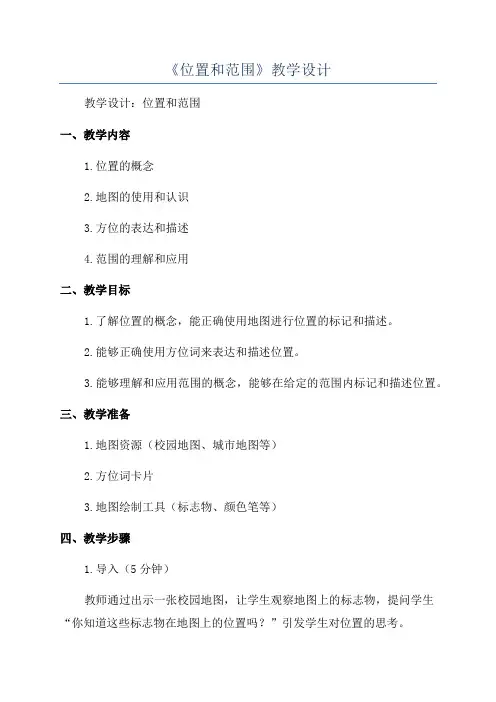 《位置和范围》教学设计

教学设计：位置和范围

一、教学内容

1.位置的概念

2.地图的使用和认识

3.方位的表达和描述

4.范围的理解和应用

二、教学目标

1.了解位置的概念，能正确使用地图进行位置的标记和描述。

2.能够正确使用方位词来表达和描述位置。

3.能够理解和应用范围的概念，能够在给定的范围内标记和描述位置。

三、教学准备

1.地图资源（校园地图、城市地图等）

2.方位词卡片

3.地图绘制工具（标志物、颜色笔等）

四、教学步骤

1.导入（5分钟）

教师通过出示一张校园地图，让学生观察地图上的标志物，提问学生“你知道这些标志物在地图上的位置吗？”引发学生对位置的思考。